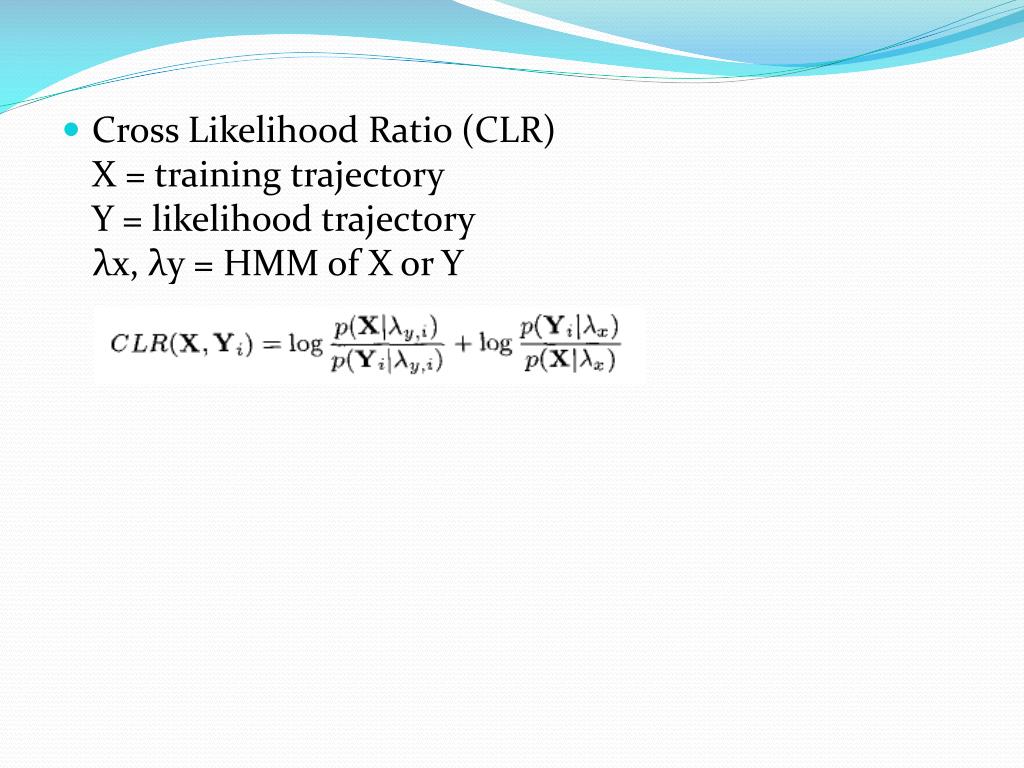 • Cross Likelihood Ratio (CLR)
X = training trajectory
Y = likelihood trajectory
λx, λy = HMM of X or Y

$CLR(\mathbf{X}, \mathbf{Y}_i) = \log \frac{p(\mathbf{X}|\lambda_{y,i})}{p(\mathbf{Y}_i|\lambda_{y,i})} + \log \frac{p(\mathbf{Y}_i|\lambda_x)}{p(\mathbf{X}|\lambda_x)}$